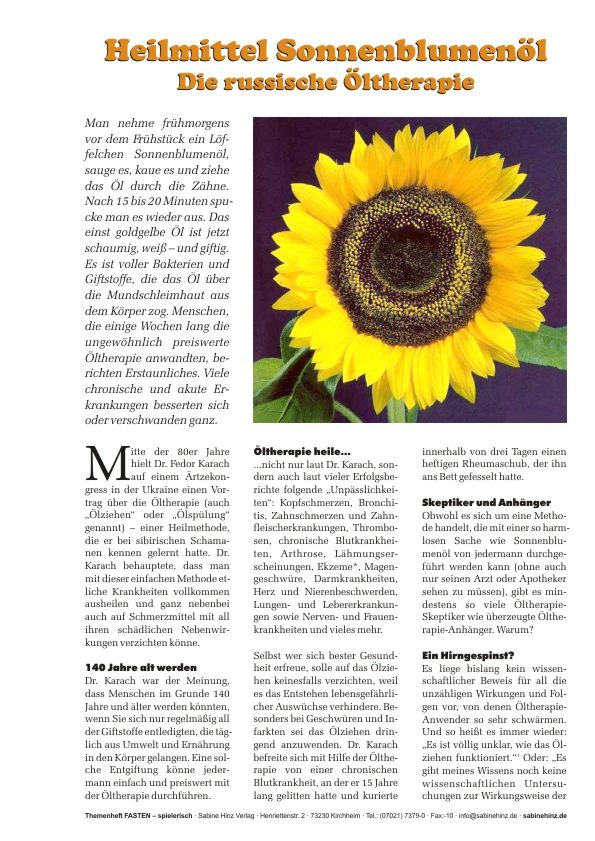 Heilmittel Sonnenblumenöl
Die russische Öltherapie

Man nehme frühmorgens vor dem Frühstück ein Löffelchen Sonnenblumenöl, sauge es, kaue es und ziehe das Öl durch die Zähne. Nach 15 bis 20 Minuten spucke man es wieder aus. Das einst goldgelbe Öl ist jetzt schaumig, weiß – und giftig. Es ist voller Bakterien und Giftstoffe, die das Öl über die Mundschleimhaut aus dem Körper zog. Menschen, die einige Wochen lang die ungewöhnlich preiswerte Öltherapie anwandten, berichten Erstaunliches. Viele chronische und akute Erkrankungen besserten sich oder verschwanden ganz.

Mitte der 80er Jahre hielt Dr. Fedor Karach auf einem Ärztekongress in der Ukraine einen Vortrag über die Öltherapie (auch „Ölziehen" oder „Ölspülung" genannt) – einer Heilmethode, die er bei sibirischen Schamanen kennen gelernt hatte. Dr. Karach behauptete, dass man mit dieser einfachen Methode etliche Krankheiten vollkommen ausheilen und ganz nebenbei auch auf Schmerzmittel mit all ihren schädlichen Nebenwirkungen verzichten könne.

140 Jahre alt werden
Dr. Karach war der Meinung, dass Menschen im Grunde 140 Jahre und älter werden könnten, wenn Sie sich nur regelmäßig all der Giftstoffe entledigten, die täglich aus Umwelt und Ernährung in den Körper gelangen. Eine solche Entgiftung könne jedermann einfach und preiswert mit der Öltherapie durchführen.

Öltherapie heile...
...nicht nur laut Dr. Karach, sondern auch laut vieler Erfolgsberichte folgende „Unpässlichkeiten": Kopfschmerzen, Bronchitis, Zahnschmerzen und Zahnfleischerkrankungen, Thrombosen, chronische Blutkrankheiten, Arthrose, Lähmungserscheinungen, Ekzeme*, Magengeschwüre, Darmkrankheiten, Herz und Nierenbeschwerden, Lungen- und Lebererkrankungen sowie Nerven- und Frauenkrankheiten und vieles mehr.

Selbst wer sich bester Gesundheit erfreue, solle auf das Ölziehen keinesfalls verzichten, weil es das Entstehen lebensgefährlicher Auswüchse verhindere. Besonders bei Geschwüren und Infarkten sei das Ölziehen dringend anzuwenden. Dr. Karach befreite sich mit Hilfe der Öltherapie von einer chronischen Blutkrankheit, an der er 15 Jahre lang gelitten hatte und kurierte innerhalb von drei Tagen einen heftigen Rheumaschub, der ihn ans Bett gefesselt hatte.

Skeptiker und Anhänger
Obwohl es sich um eine Methode handelt, die mit einer so harmlosen Sache wie Sonnenblumenöl von jedermann durchgeführt werden kann (ohne auch nur seinen Arzt oder Apotheker sehen zu müssen), gibt es mindestens so viele Öltherapie-Skeptiker wie überzeugte Öltherapie-Anhänger. Warum?

Ein Hirngespinst?
Es liege bislang kein wissenschaftlicher Beweis für all die unzähligen Wirkungen und Folgen vor, von denen Öltherapie-Anwender so sehr schwärmen. Und so heißt es immer wieder: „Es ist völlig unklar, wie das Ölziehen funktioniert."¹ Oder: „Es gibt meines Wissens noch keine wissenschaftlichen Untersuchungen zur Wirkungsweise der

Themenheft FASTEN – spielerisch · Sabine Hinz Verlag · Henriettenstr. 2 · 73230 Kirchheim · Tel.: (07021) 7379-0 · Fax:-10 · info@sabinehinz.de · sabinehinz.de